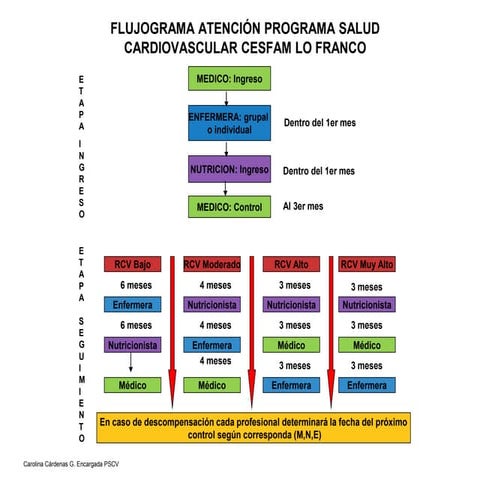 FLUJOGRAMA ATENCIÓN PROGRAMA SALUD CARDIOVASCULAR CESFAM LO FRANCO

ETAPA INGRESO

MEDICO: Ingreso

ENFERMERA: grupal o individual

Dentro del 1er mes

NUTRICION: Ingreso

Dentro del 1er mes

MEDICO: Control

Al 3er mes

ETAPA SEGUIMIENTO

RCV Bajo
6 meses
Enfermera
6 meses
Nutricionista
Médico

RCV Moderado
4 meses
Nutricionista
4 meses
Enfermera
4 meses
Médico

RCV Alto
3 meses
Nutricionista
3 meses
Médico
3 meses
Enfermera

RCV Muy Alto
3 meses
Nutricionista
3 meses
Médico
3 meses
Enfermera

En caso de descompensación cada profesional determinará la fecha del próximo control según corresponda (M,N,E)

Carolina Cárdenas G. Encargada PSCV